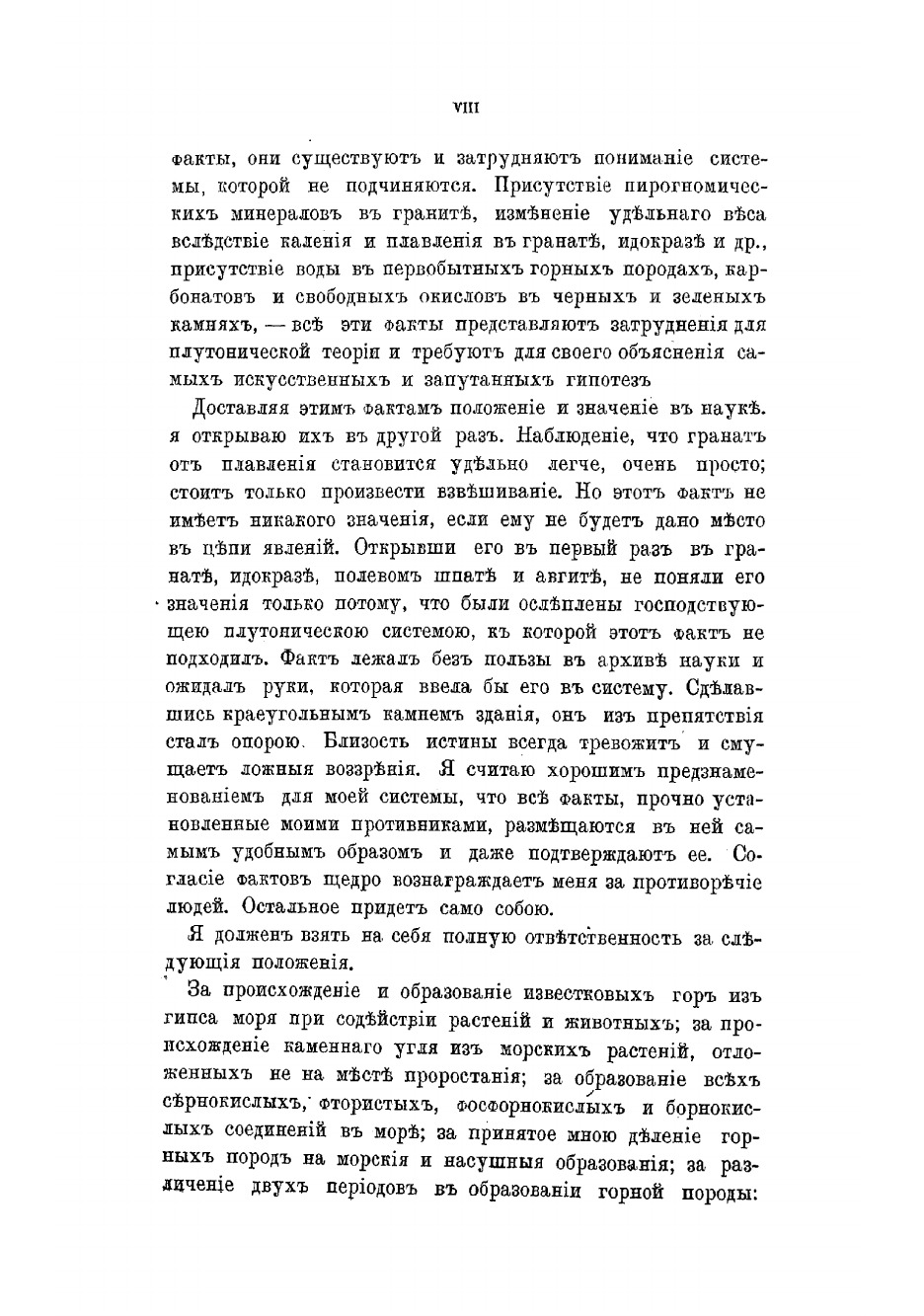 VIII

факты, они существуютъ и затрудняютъ пониманіе системы, которой не подчиняются. Присутствіе пирогномическихъ минераловъ въ гранитѣ, измѣненіе удѣльнаго вѣса вслѣдствіе каленія и плавленія въ гранатѣ, идокразѣ и др., присутствіе воды въ первобытныхъ горныхъ породахъ, карбонатовъ и свободныхъ окисловъ въ черныхъ и зеленыхъ камняхъ, — всѣ эти факты представляютъ затрудненія для плутонической теоріи и требуютъ для своего объясненія самыхъ искусственныхъ и запутанныхъ гипотезъ

Доставляя этимъ фактамъ положеніе и значеніе въ наукѣ. я открываю ихъ въ другой разъ. Наблюденіе, что гранатъ отъ плавленія становится удѣльно легче, очень просто; стоитъ только произвести взвѣшиваніе. Но этотъ фактъ не имѣетъ никакого значенія, если ему не будетъ дано мѣсто въ цѣпи явленій. Открывши его въ первый разъ въ гранатѣ, идокразѣ, полевомъ шпатѣ и авгитѣ, не поняли его значенія только потому, что были ослѣплены господствующею плутоническою системою, къ которой этотъ фактъ не подходилъ. Фактъ лежалъ безъ пользы въ архивѣ науки и ожидалъ руки, которая ввела бы его въ систему. Сдѣлавшись краеугольнымъ камнемъ зданія, онъ изъ препятствія сталъ опорою. Близость истины всегда тревожитъ и смущаетъ ложныя воззрѣнія. Я считаю хорошимъ предзнаменованіемъ для моей системы, что всѣ факты, прочно установленные моими противниками, размѣщаются въ ней самымъ удобнымъ образомъ и даже подтверждаютъ ее. Согласіе фактовъ щедро вознаграждаетъ меня за противорѣчіе людей. Остальное придетъ само собою.

Я долженъ взять на себя полную отвѣтственность за слѣдующія положенія.

За происхожденіе и образованіе известковыхъ горъ изъ гипса моря при содѣйствіи растеній и животныхъ; за происхожденіе каменнаго угля изъ морскихъ растеній, отложенныхъ не на мѣстѣ проростанія; за образованіе всѣхъ сѣрнокислыхъ, фтористыхъ, фосфорнокислыхъ и борнокислыхъ соединеній въ морѣ; за принятое мною дѣленіе горныхъ породъ на морскія и насушныя образованія; за различеніе двухъ періодовъ въ образованіи горной породы: